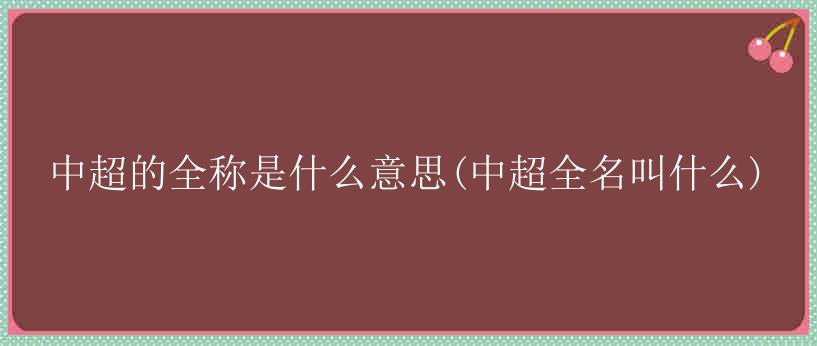 中超的全称是什么意思(中超全名叫什么)